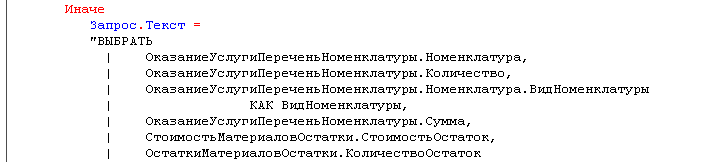 Иначе
Запрос.Текст =
"ВЫБРАТЬ
|	ОказаниеУслугиПереченьНоменклатуры.Номенклатура,
|	ОказаниеУслугиПереченьНоменклатуры.Количество,
|	ОказаниеУслугиПереченьНоменклатуры.Номенклатура.ВидНоменклатуры
|		КАК ВидНоменклатуры,
|	ОказаниеУслугиПереченьНоменклатуры.Сумма,
|	СтоимостьМатериаловОстатки.СтоимостьОстаток,
|	ОстаткиМатериаловОстатки.КоличествоОстаток